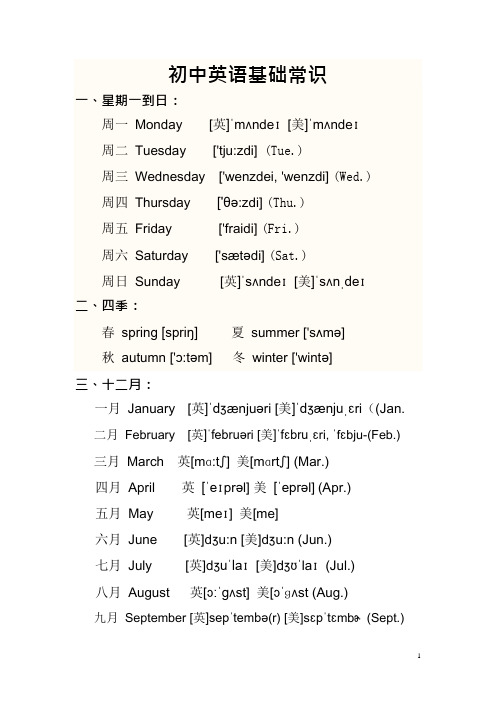 初中英语基础常识

一、星期一到日：

周一 Monday [英]ˈmʌndeɪ [美]ˈmʌndeɪ

周二 Tuesday ['tju:zdi]（Tue.）

周三 Wednesday ['wenzdei, 'wenzdi]（Wed.）

周四 Thursday ['θə:zdi]（Thu.）

周五 Friday ['fraidi]（Fri.）

周六 Saturday ['sætədi]（Sat.）

周日 Sunday [英]ˈsʌndeɪ [美]ˈsʌnˌdeɪ

二、四季：

春 spring [spriŋ] 夏 summer ['sʌmə]

秋 autumn ['ɔ:təm] 冬 winter ['wintə]

三、十二月：

一月 January [英]ˈdʒænjuəri [美]ˈdʒænjuˌɛri（(Jan.

二月 February [英]ˈfebruəri [美]ˈfɛbruˌɛri, ˈfɛbju-(Feb.)

三月 March 英[mɑ:tʃ] 美[mɑrtʃ] (Mar.)

四月 April 英 [ˈeɪprəl] 美 [ˈeprəl] (Apr.)

五月 May 英[meɪ] 美[me]

六月 June [英]dʒu:n [美]dʒu:n (Jun.)

七月 July [英]dʒuˈlaɪ [美]dʒʊˈlaɪ (Jul.)

八月 August 英[ɔ:ˈgʌst] 美[ɔˈgʌst (Aug.)

九月 September [英]sepˈtembə(r) [美]sɛpˈtɛmbɚ (Sept.)

1